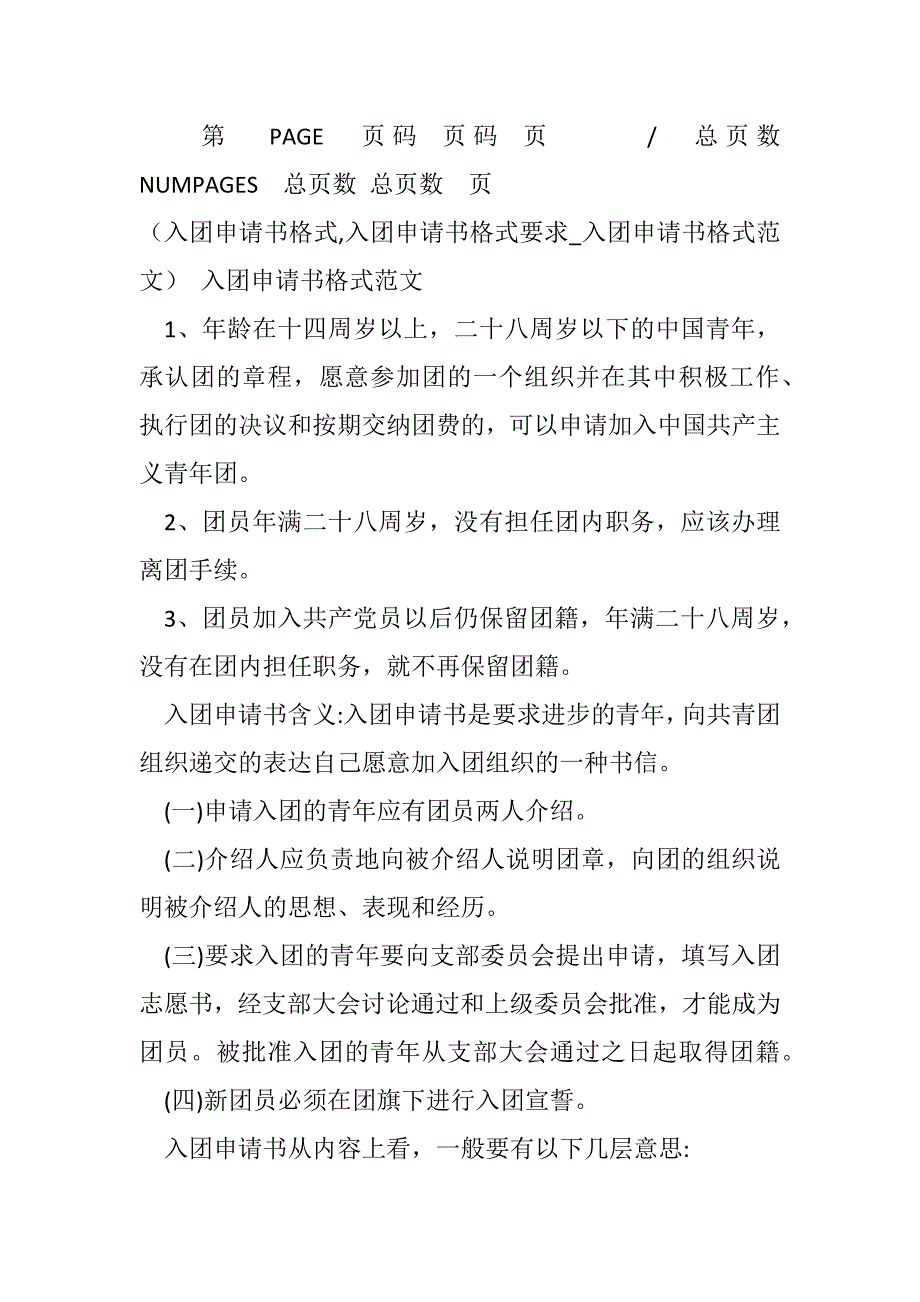 第 PAGE 页码 页码 页 / 总页数 NUMPAGES 总页数 总页数 页

（入团申请书格式,入团申请书格式要求_入团申请书格式范文） 入团申请书格式范文

1、年龄在十四周岁以上，二十八周岁以下的中国青年，承认团的章程，愿意参加团的一个组织并在其中积极工作、执行团的决议和按期交纳团费的，可以申请加入中国共产主义青年团。

2、团员年满二十八周岁，没有担任团内职务，应该办理离团手续。

3、团员加入共产党员以后仍保留团籍，年满二十八周岁，没有在团内担任职务，就不再保留团籍。

入团申请书含义:入团申请书是要求进步的青年，向共青团组织递交的表达自己愿意加入团组织的一种书信。

(一)申请入团的青年应有团员两人介绍。

(二)介绍人应负责地向被介绍人说明团章，向团的组织说明被介绍人的思想、表现和经历。

(三)要求入团的青年要向支部委员会提出申请，填写入团志愿书，经支部大会讨论通过和上级委员会批准，才能成为团员。被批准入团的青年从支部大会通过之日起取得团籍。

(四)新团员必须在团旗下进行入团宣誓。

入团申请书从内容上看，一般要有以下几层意思: